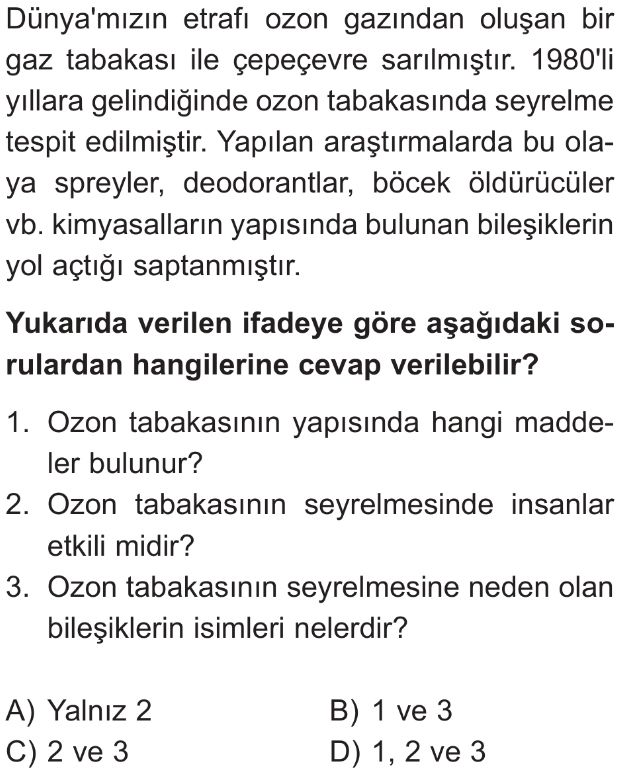 Dünya'mızın etrafı ozon gazından oluşan bir gaz tabakası ile çepeçevre sarılmıştır. 1980'li yıllara gelindiğinde ozon tabakasında seyrelme tespit edilmiştir. Yapılan araştırmalarda bu olaya spreyler, deodorantlar, böcek öldürücüler vb. kimyasalların yapısında bulunan bileşiklerin yol açtığı saptanmıştır.

Yukarıda verilen ifadeye göre aşağıdaki sorulardan hangilerine cevap verilebilir?

1. Ozon tabakasının yapısında hangi maddeler bulunur?
2. Ozon tabakasının seyrelmesinde insanlar etkili midir?
3. Ozon tabakasının seyrelmesine neden olan bileşiklerin isimleri nelerdir?

A) Yalnız 2
B) 1 ve 3
C) 2 ve 3
D) 1, 2 ve 3